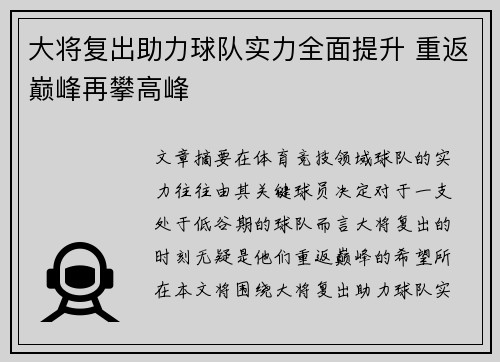 大将复出助力球队实力全面提升 重返巅峰再攀高峰

文章摘要在体育竞技领域球队的实力往往由其关键球员决定对于一支处于低谷期的球队而言大将复出的时刻无疑是他们重返巅峰的希望所在本文将围绕大将复出助力球队实